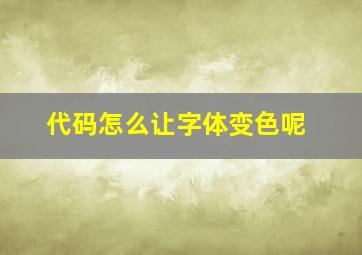 代码怎么让字体变色呢